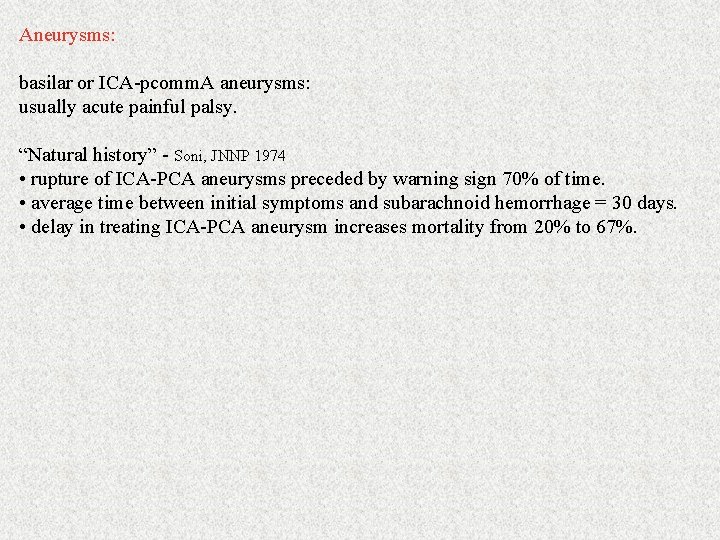 Aneurysms:

basilar or ICA-pcommA aneurysms:
usually acute painful palsy.

“Natural history” - Soni, JNNP 1974
• rupture of ICA-PCA aneurysms preceded by warning sign 70% of time.
• average time between initial symptoms and subarachnoid hemorrhage = 30 days.
• delay in treating ICA-PCA aneurysm increases mortality from 20% to 67%.